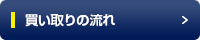 買い取りの流れ

>